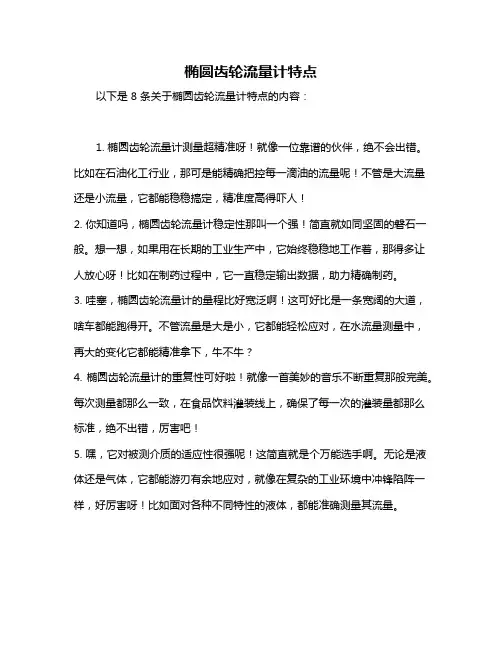 椭圆齿轮流量计特点

以下是 8 条关于椭圆齿轮流量计特点的内容：

1. 椭圆齿轮流量计测量超精准呀！就像一位靠谱的伙伴，绝不会出错。比如在石油化工行业，那可是能精确把控每一滴油的流量呢！不管是大流量还是小流量，它都能稳稳搞定，精准度高得吓人！

2. 你知道吗，椭圆齿轮流量计稳定性那叫一个强！简直就如同坚固的磐石一般。想一想，如果用在长期的工业生产中，它始终稳稳地工作着，那得多让人放心呀！比如在制药过程中，它一直稳定输出数据，助力精确制药。

3. 哇塞，椭圆齿轮流量计的量程比好宽泛啊！这可好比是一条宽阔的大道，啥车都能跑得开。不管流量是大是小，它都能轻松应对，在水流量测量中，再大的变化它都能精准拿下，牛不牛？

4. 椭圆齿轮流量计的重复性可好啦！就像一首美妙的音乐不断重复那般完美。每次测量都那么一致，在食品饮料灌装线上，确保了每一次的灌装量都那么标准，绝不出错，厉害吧！

5. 嘿，它对被测介质的适应性很强呢！这简直就是个万能选手啊。无论是液体还是气体，它都能游刃有余地应对，就像在复杂的工业环境中冲锋陷阵一样，好厉害呀！比如面对各种不同特性的液体，都能准确测量其流量。